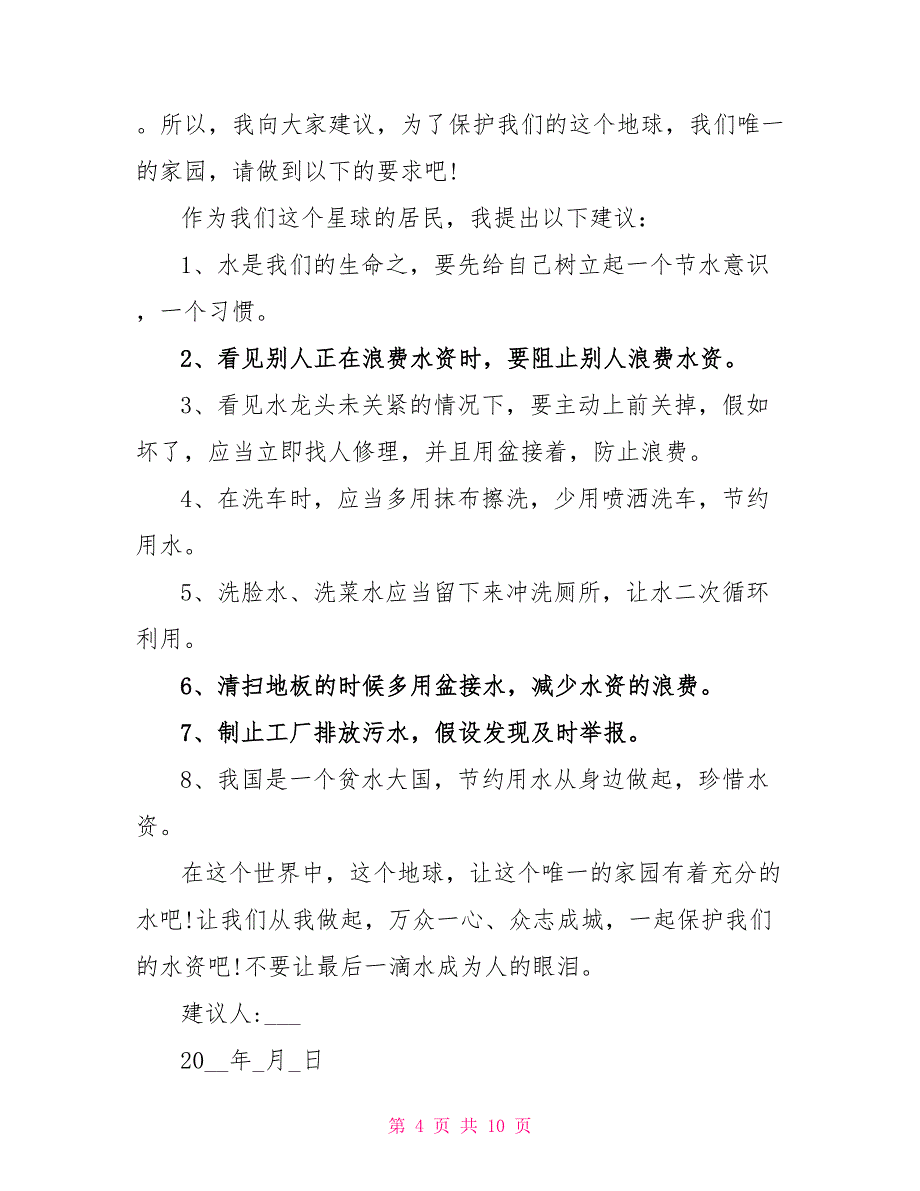 。所以，我向大家建议，为了保护我们的这个地球，我们唯一的家园，请做到以下的要求吧!

作为我们这个星球的居民，我提出以下建议：

1、水是我们的生命之，要先给自己树立起一个节水意识，一个习惯。

2、看见别人正在浪费水资时，要阻止别人浪费水资。

3、看见水龙头未关紧的情况下，要主动上前关掉，假如坏了，应当立即找人修理，并且用盆接着，防止浪费。

4、在洗车时，应当多用抹布擦洗，少用喷洒洗车，节约用水。

5、洗脸水、洗菜水应当留下来冲洗厕所，让水二次循环利用。

6、清扫地板的时候多用盆接水，减少水资的浪费。

7、制止工厂排放污水，假设发现及时举报。

8、我国是一个贫水大国，节约用水从身边做起，珍惜水资。

在这个世界中，这个地球，让这个唯一的家园有着充分的水吧!让我们从我做起，万众一心、众志成城，一起保护我们的水资吧!不要让最后一滴水成为人的眼泪。

建议人:___

20__年_月_日

第 4 页 共 10 页